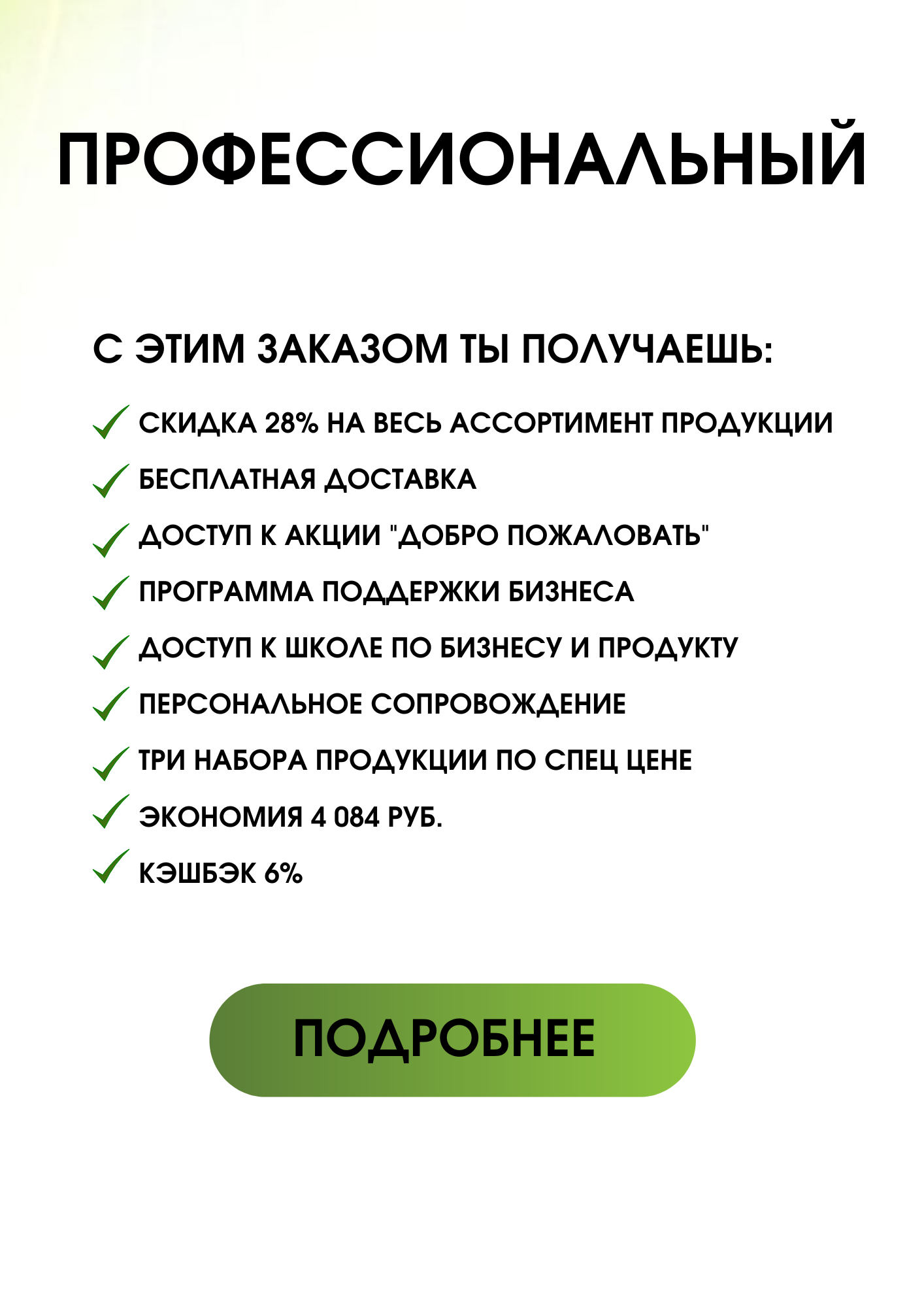 ПРОФЕССИОНАЛЬНЫЙ

С ЭТИМ ЗАКАЗОМ ТЫ ПОЛУЧАЕШЬ:

✓ СКИДКА 28% НА ВЕСЬ АССОРТИМЕНТ ПРОДУКЦИИ
✓ БЕСПЛАТНАЯ ДОСТАВКА
✓ ДОСТУП К АКЦИИ "ДОБРО ПОЖАЛОВАТЬ"
✓ ПРОГРАММА ПОДДЕРЖКИ БИЗНЕСА
✓ ДОСТУП К ШКОЛЕ ПО БИЗНЕСУ И ПРОДУКТУ
✓ ПЕРСОНАЛЬНОЕ СОПРОВОЖДЕНИЕ
✓ ТРИ НАБОРА ПРОДУКЦИИ ПО СПЕЦ ЦЕНЕ
✓ ЭКОНОМИЯ 4 084 РУБ.
✓ КЭШБЭК 6%

ПОДРОБНЕЕ